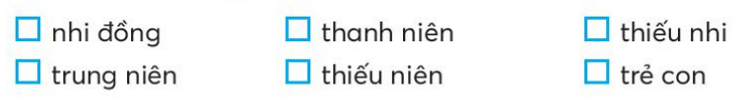 ☐ nhi đồng ☐ thanh niên ☐ thiếu nhi
☐ trung niên ☐ thiếu niên ☐ trẻ con